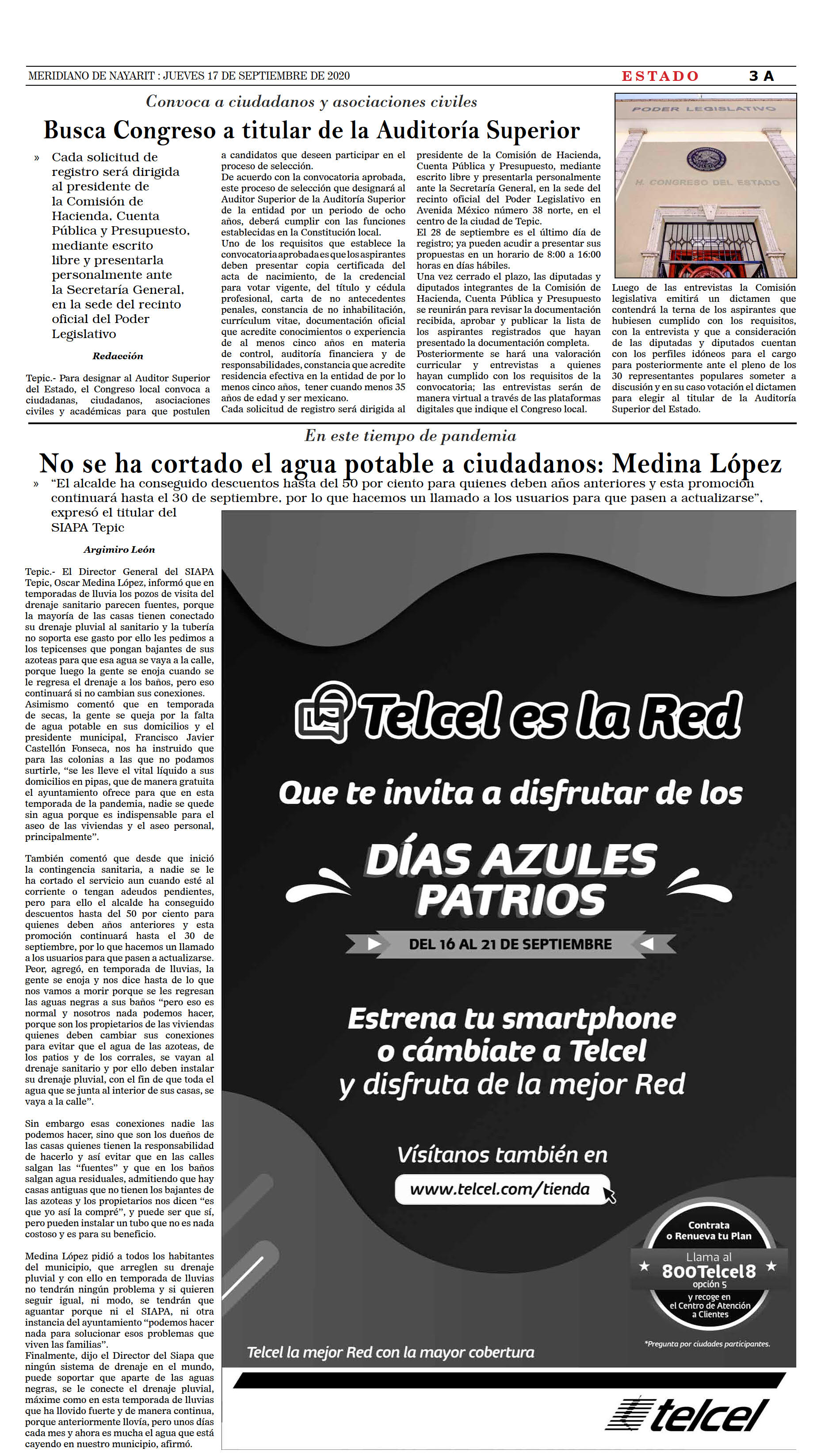 MERIDIANO DE NAYARIT : JUEVES 17 DE SEPTIEMBRE DE 2020

ESTADO 3 A

Convoca a ciudadanos y asociaciones civiles

Busca Congreso a titular de la Auditoría Superior

» Cada solicitud de registro será dirigida al presidente de la Comisión de Hacienda, Cuenta Pública y Presupuesto, mediante escrito libre y presentarla personalmente ante la Secretaría General, en la sede del recinto oficial del Poder Legislativo

Redacción

Tepic.- Para designar al Auditor Superior del Estado, el Congreso local convoca a ciudadanas, ciudadanos, asociaciones civiles y académicas para que postulen a candidatos que deseen participar en el proceso de selección.

De acuerdo con la convocatoria aprobada, este proceso de selección que designará al Auditor Superior de la Auditoría Superior de la entidad por un periodo de ocho años, deberá cumplir con las funciones establecidas en la Constitución local.

Uno de los requisitos que establece la convocatoria aprobada es que los aspirantes deben presentar copia certificada del acta de nacimiento, de la credencial para votar vigente, del título y cédula profesional, carta de no antecedentes penales, constancia de no inhabilitación, currículum vitae, documentación oficial que acredite conocimientos o experiencia de al menos cinco años en materia de control, auditoría financiera y de responsabilidades, constancia que acredite residencia efectiva en la entidad de por lo menos cinco años, tener cuando menos 35 años de edad y ser mexicano.

Cada solicitud de registro será dirigida al presidente de la Comisión de Hacienda, Cuenta Pública y Presupuesto, mediante escrito libre y presentarla personalmente ante la Secretaría General, en la sede del recinto oficial del Poder Legislativo en Avenida México número 38 norte, en el centro de la ciudad de Tepic.

El 28 de septiembre es el último día de registro; ya pueden acudir a presentar sus propuestas en un horario de 8:00 a 16:00 horas en días hábiles.

Una vez cerrado el plazo, las diputadas y diputados integrantes de la Comisión de Hacienda, Cuenta Pública y Presupuesto se reunirán para revisar la documentación recibida, aprobar y publicar la lista de los aspirantes registrados que hayan presentado la documentación completa.

Posteriormente se hará una valoración curricular y entrevistas a quienes hayan cumplido con los requisitos de la convocatoria; las entrevistas serán de manera virtual a través de las plataformas digitales que indique el Congreso local.

PODER LEGISLATIVO

H. CONGRESO DEL ESTADO

Luego de las entrevistas la Comisión legislativa emitirá un dictamen que contendrá la terna de los aspirantes que hubiesen cumplido con los requisitos, con la entrevista y que a consideración de las diputadas y diputados cuentan con los perfiles idóneos para el cargo para posteriormente ante el pleno de los 30 representantes populares someter a discusión y en su caso votación el dictamen para elegir al titular de la Auditoría Superior del Estado.

En este tiempo de pandemia

No se ha cortado el agua potable a ciudadanos: Medina López

» “El alcalde ha conseguido descuentos hasta del 50 por ciento para quienes deben años anteriores y esta promoción continuará hasta el 30 de septiembre, por lo que hacemos un llamado a los usuarios para que pasen a actualizarse”, expresó el titular del SIAPA Tepic

Argimiro León

Tepic.- El Director General del SIAPA Tepic, Oscar Medina López, informó que en temporadas de lluvia los pozos de visita del drenaje sanitario parecen fuentes, porque la mayoría de las casas tienen conectado su drenaje pluvial al sanitario y la tubería no soporta ese gasto por ello les pedimos a los tepicenses que pongan bajantes de sus azoteas para que esa agua se vaya a la calle, porque luego la gente se enoja cuando se le regresa el drenaje a los baños, pero eso continuará si no cambian sus conexiones.

Asimismo comentó que en temporada de secas, la gente se queja por la falta de agua potable en sus domicilios y el presidente municipal, Francisco Javier Castellón Fonseca, nos ha instruido que para las colonias a las que no podamos surtirle, “se les lleve el vital líquido a sus domicilios en pipas, que de manera gratuita el ayuntamiento ofrece para que en esta temporada de la pandemia, nadie se quede sin agua porque es indispensable para el aseo de las viviendas y el aseo personal, principalmente”.

También comentó que desde que inició la contingencia sanitaria, a nadie se le ha cortado el servicio aun cuando esté al corriente o tengan adeudos pendientes, pero para ello el alcalde ha conseguido descuentos hasta del 50 por ciento para quienes deben años anteriores y esta promoción continuará hasta el 30 de septiembre, por lo que hacemos un llamado a los usuarios para que pasen a actualizarse.

Peor, agregó, en temporada de lluvias, la gente se enoja y nos dice hasta de lo que nos vamos a morir porque se les regresan las aguas negras a sus baños “pero eso es normal y nosotros nada podemos hacer, porque son los propietarios de las viviendas quienes deben cambiar sus conexiones para evitar que el agua de las azoteas, de los patios y de los corrales, se vayan al drenaje sanitario y por ello deben instalar su drenaje pluvial, con el fin de que toda el agua que se junta al interior de sus casas, se vaya a la calle”.

Sin embargo esas conexiones nadie las podemos hacer, sino que son los dueños de las casas quienes tienen la responsabilidad de hacerlo y así evitar que en las calles salgan las “fuentes” y que en los baños salgan agua residuales, admitiendo que hay casas antiguas que no tienen los bajantes de las azoteas y los propietarios nos dicen “es que yo así la compré”, y puede ser que sí, pero pueden instalar un tubo que no es nada costoso y es para su beneficio.

Medina López pidió a todos los habitantes del municipio, que arreglen su drenaje pluvial y con ello en temporada de lluvias no tendrán ningún problema y si quieren seguir igual, ni modo, se tendrán que aguantar porque ni el SIAPA, ni otra instancia del ayuntamiento “podemos hacer nada para solucionar esos problemas que viven las familias”.

Finalmente, dijo el Director del Siapa que ningún sistema de drenaje en el mundo, puede soportar que aparte de las aguas negras, se le conecte el drenaje pluvial, máxime como en esta temporada de lluvias que ha llovido fuerte y de manera continua, porque anteriormente llovía, pero unos días cada mes y ahora es mucha el agua que está cayendo en nuestro municipio, afirmó.

Telcel es la Red

Que te invita a disfrutar de los

DÍAS AZULES PATRIOS

DEL 16 AL 21 DE SEPTIEMBRE

Estrena tu smartphone o cámbiate a Telcel y disfruta de la mejor Red

Visítanos también en

www.telcel.com/tienda

Contrata o Renueva tu Plan

Llama al

800Telcel8

opción 5

y recoge en el Centro de Atención a Clientes

*Pregunta por ciudades participantes.

Telcel la mejor Red con la mayor cobertura

telcel